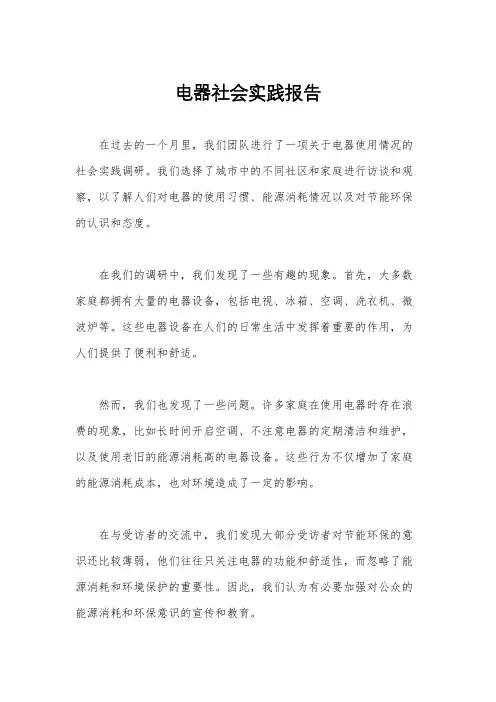 电器社会实践报告

在过去的一个月里，我们团队进行了一项关于电器使用情况的社会实践调研。我们选择了城市中的不同社区和家庭进行访谈和观察，以了解人们对电器的使用习惯、能源消耗情况以及对节能环保的认识和态度。

在我们的调研中，我们发现了一些有趣的现象。首先，大多数家庭都拥有大量的电器设备，包括电视、冰箱、空调、洗衣机、微波炉等。这些电器设备在人们的日常生活中发挥着重要的作用，为人们提供了便利和舒适。

然而，我们也发现了一些问题。许多家庭在使用电器时存在浪费的现象，比如长时间开启空调、不注意电器的定期清洁和维护，以及使用老旧的能源消耗高的电器设备。这些行为不仅增加了家庭的能源消耗成本，也对环境造成了一定的影响。

在与受访者的交流中，我们发现大部分受访者对节能环保的意识还比较薄弱，他们往往只关注电器的功能和舒适性，而忽略了能源消耗和环境保护的重要性。因此，我们认为有必要加强对公众的能源消耗和环保意识的宣传和教育。